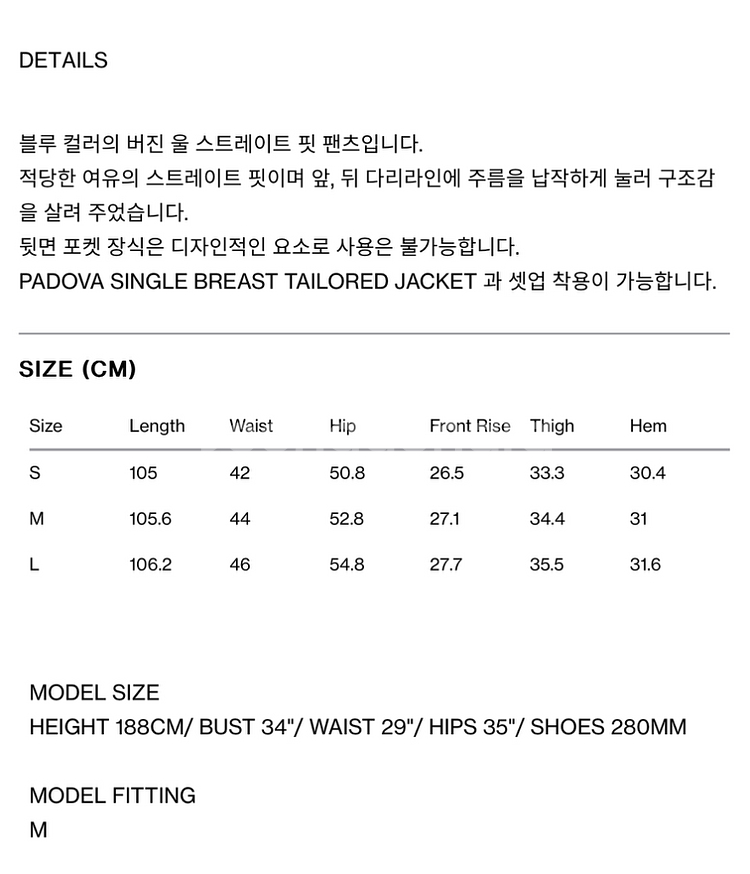 DETAILS

블루 컬러의 버진 울 스트레이트 핏 팬츠입니다.
적당한 여유의 스트레이트 핏이며 앞, 뒤 다리라인에 주름을 납작하게 눌러 구조감을 살려 주었습니다.
뒷면 포켓 장식은 디자인적인 요소로 사용은 불가능합니다.
PADOVA SINGLE BREAST TAILORED JACKET 과 셋업 착용이 가능합니다.

SIZE (CM)

| Size | Length | Waist | Hip | Front Rise | Thigh | Hem |
|---|---|---|---|---|---|---|
| S | 105 | 42 | 50.8 | 26.5 | 33.3 | 30.4 |
| M | 105.6 | 44 | 52.8 | 27.1 | 34.4 | 31 |
| L | 106.2 | 46 | 54.8 | 27.7 | 35.5 | 31.6 |

MODEL SIZE
HEIGHT 188CM/ BUST 34"/ WAIST 29"/ HIPS 35"/ SHOES 280MM

MODEL FITTING
M